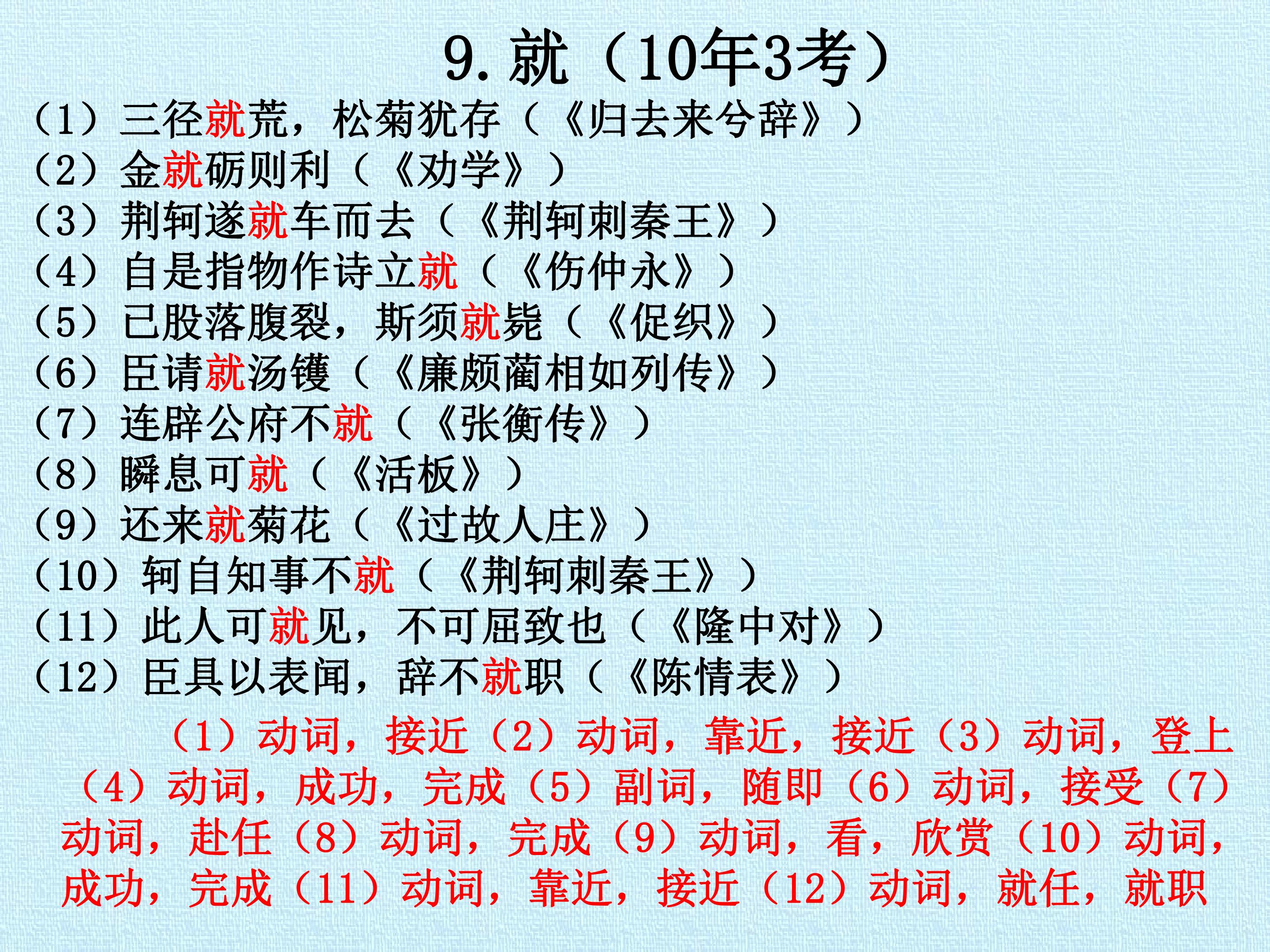 9.就（10年3考）

（1）三径就荒，松菊犹存（《归去来兮辞》）
（2）金就砺则利（《劝学》）
（3）荆轲遂就车而去（《荆轲刺秦王》）
（4）自是指物作诗立就（《伤仲永》）
（5）已股落腹裂，斯须就毙（《促织》）
（6）臣请就汤镬（《廉颇蔺相如列传》）
（7）连辟公府不就（《张衡传》）
（8）瞬息可就（《活板》）
（9）还来就菊花（《过故人庄》）
（10）轲自知事不就（《荆轲刺秦王》）
（11）此人可就见，不可屈致也（《隆中对》）
（12）臣具以表闻，辞不就职（《陈情表》）

（1）动词，接近（2）动词，靠近，接近（3）动词，登上（4）动词，成功，完成（5）副词，随即（6）动词，接受（7）动词，赴任（8）动词，完成（9）动词，看，欣赏（10）动词，成功，完成（11）动词，靠近，接近（12）动词，就任，就职